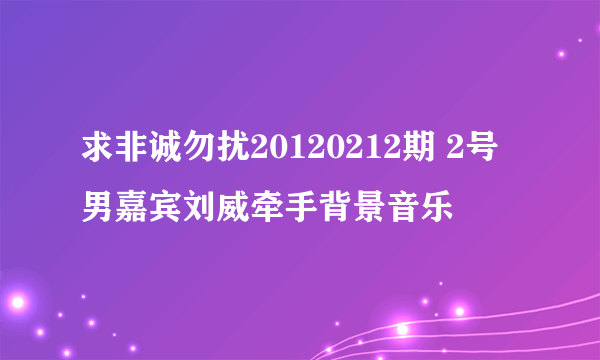 求非诚勿扰20120212期 2号男嘉宾刘威牵手背景音乐